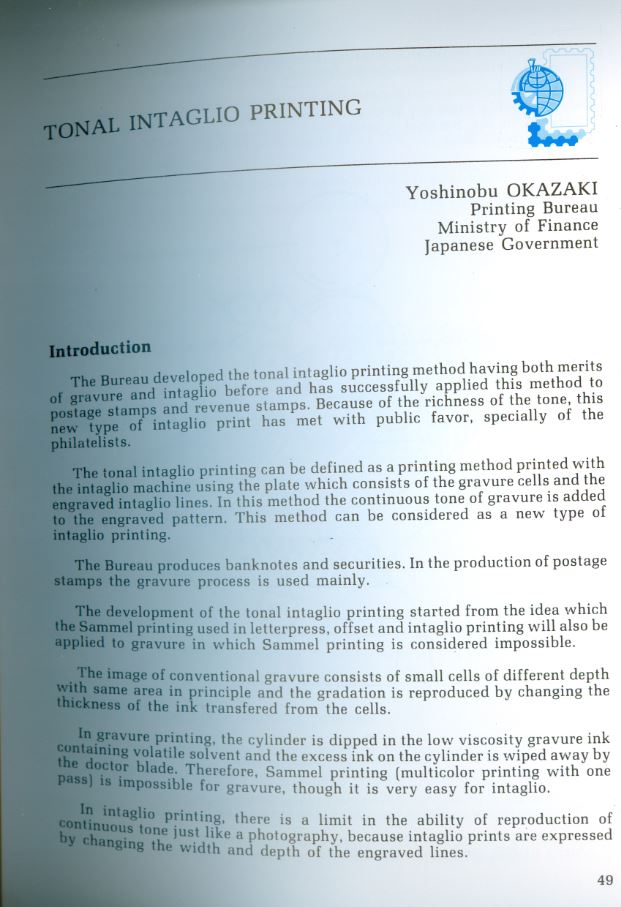 TONAL INTAGLIO PRINTING

Yoshinobu OKAZAKI
Printing Bureau
Ministry of Finance
Japanese Government

Introduction

The Bureau developed the tonal intaglio printing method having both merits of gravure and intaglio before and has successfully applied this method to postage stamps and revenue stamps. Because of the richness of the tone, this new type of intaglio print has met with public favor, specially of the philatelists.

The tonal intaglio printing can be defined as a printing method printed with the intaglio machine using the plate which consists of the gravure cells and the engraved intaglio lines. In this method the continuous tone of gravure is added to the engraved pattern. This method can be considered as a new type of intaglio printing.

The Bureau produces banknotes and securities. In the production of postage stamps the gravure process is used mainly.

The development of the tonal intaglio printing started from the idea which the Sammel printing used in letterpress, offset and intaglio printing will also be applied to gravure in which Sammel printing is considered impossible.

The image of conventional gravure consists of small cells of different depth with same area in principle and the gradation is reproduced by changing the thickness of the ink transfered from the cells.

In gravure printing, the cylinder is dipped in the low viscosity gravure ink containing volatile solvent and the excess ink on the cylinder is wiped away by the doctor blade. Therefore, Sammel printing (multicolor printing with one pass) is impossible for gravure, though it is very easy for intaglio.

In intaglio printing, there is a limit in the ability of reproduction of continuous tone just like a photography, because intaglio prints are expressed by changing the width and depth of the engraved lines.

49